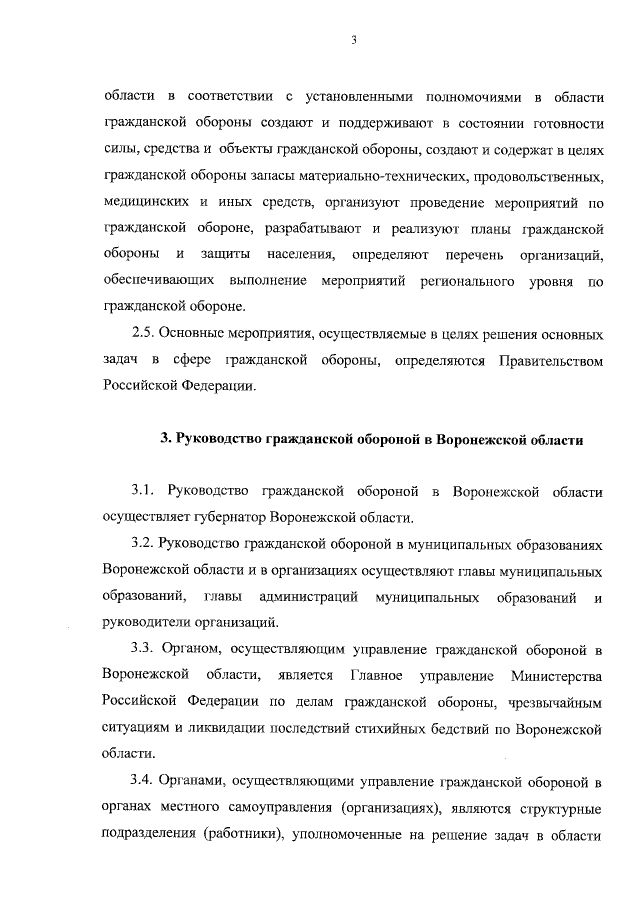 3

области в соответствии с установленными полномочиями в области гражданской обороны создают и поддерживают в состоянии готовности силы, средства и объекты гражданской обороны, создают и содержат в целях гражданской обороны запасы материально-технических, продовольственных, медицинских и иных средств, организуют проведение мероприятий по гражданской обороне, разрабатывают и реализуют планы гражданской обороны и защиты населения, определяют перечень организаций, обеспечивающих выполнение мероприятий регионального уровня по гражданской обороне.

2.5. Основные мероприятия, осуществляемые в целях решения основных задач в сфере гражданской обороны, определяются Правительством Российской Федерации.

3. Руководство гражданской обороной в Воронежской области

3.1. Руководство гражданской обороной в Воронежской области осуществляет губернатор Воронежской области.

3.2. Руководство гражданской обороной в муниципальных образованиях Воронежской области и в организациях осуществляют главы муниципальных образований, главы администраций муниципальных образований и руководители организаций.

3.3. Органом, осуществляющим управление гражданской обороной в Воронежской области, является Главное управление Министерства Российской Федерации по делам гражданской обороны, чрезвычайным ситуациям и ликвидации последствий стихийных бедствий по Воронежской области.

3.4. Органами, осуществляющими управление гражданской обороной в органах местного самоуправления (организациях), являются структурные подразделения (работники), уполномоченные на решение задач в области